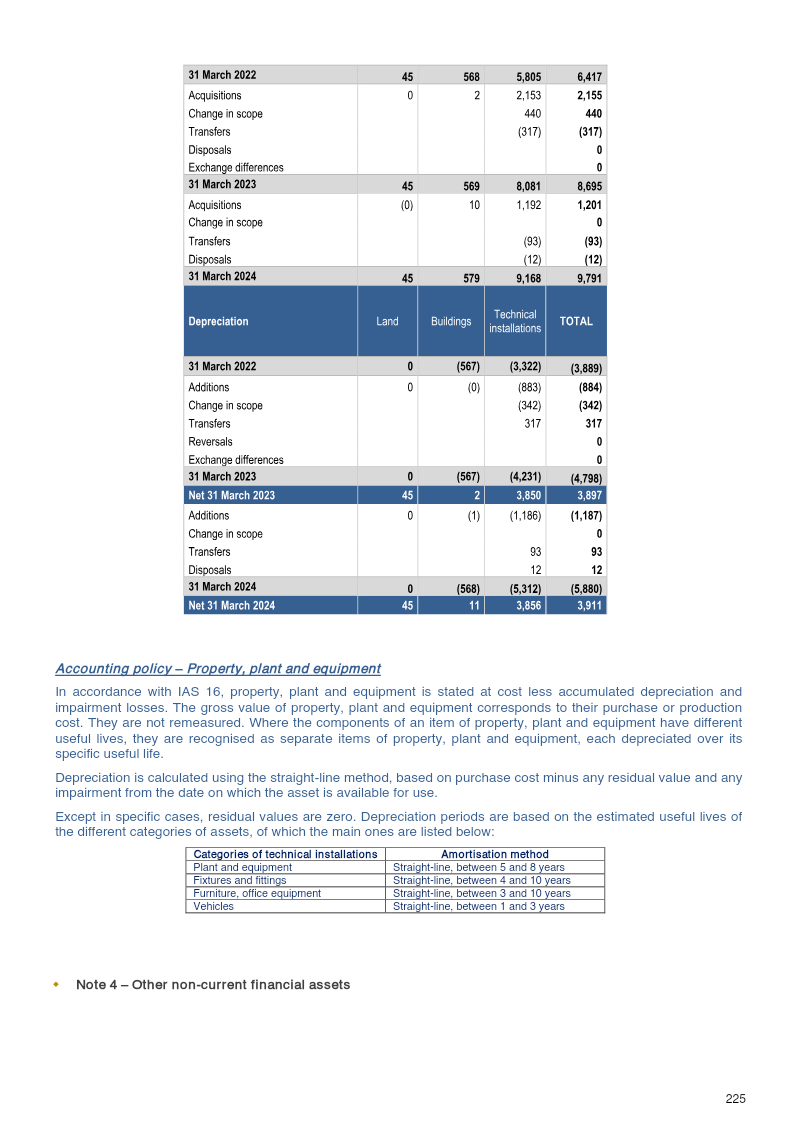 | 31 March 2022 | 45 | 568 | 5,805 | 6,417 |
|---|---|---|---|---|
| Acquisitions | 0 | 2 | 2,153 | 2,155 |
| Change in scope | | | 440 | 440 |
| Transfers | | | (317) | (317) |
| Disposals | | | | 0 |
| Exchange differences | | | | 0 |
| 31 March 2023 | 45 | 569 | 8,081 | 8,695 |
| Acquisitions | (0) | 10 | 1,192 | 1,201 |
| Change in scope | | | | 0 |
| Transfers | | | (93) | (93) |
| Disposals | | | (12) | (12) |
| 31 March 2024 | 45 | 579 | 9,168 | 9,791 |
| Depreciation | Land | Buildings | Technical installations | TOTAL |
| 31 March 2022 | 0 | (567) | (3,322) | (3,889) |
| Additions | 0 | (0) | (883) | (884) |
| Change in scope | | | (342) | (342) |
| Transfers | | | 317 | 317 |
| Reversals | | | | 0 |
| Exchange differences | | | | 0 |
| 31 March 2023 | 0 | (567) | (4,231) | (4,798) |
| Net 31 March 2023 | 45 | 2 | 3,850 | 3,897 |
| Additions | 0 | (1) | (1,186) | (1,187) |
| Change in scope | | | | 0 |
| Transfers | | | 93 | 93 |
| Disposals | | | 12 | 12 |
| 31 March 2024 | 0 | (568) | (5,312) | (5,880) |
| Net 31 March 2024 | 45 | 11 | 3,856 | 3,911 |

Accounting policy – Property, plant and equipment

In accordance with IAS 16, property, plant and equipment is stated at cost less accumulated depreciation and impairment losses. The gross value of property, plant and equipment corresponds to their purchase or production cost. They are not remeasured. Where the components of an item of property, plant and equipment have different useful lives, they are recognised as separate items of property, plant and equipment, each depreciated over its specific useful life.

Depreciation is calculated using the straight-line method, based on purchase cost minus any residual value and any impairment from the date on which the asset is available for use.

Except in specific cases, residual values are zero. Depreciation periods are based on the estimated useful lives of the different categories of assets, of which the main ones are listed below:

| Categories of technical installations | Amortisation method |
|---|---|
| Plant and equipment | Straight-line, between 5 and 8 years |
| Fixtures and fittings | Straight-line, between 4 and 10 years |
| Furniture, office equipment | Straight-line, between 3 and 10 years |
| Vehicles | Straight-line, between 1 and 3 years |

• Note 4 – Other non-current financial assets

225